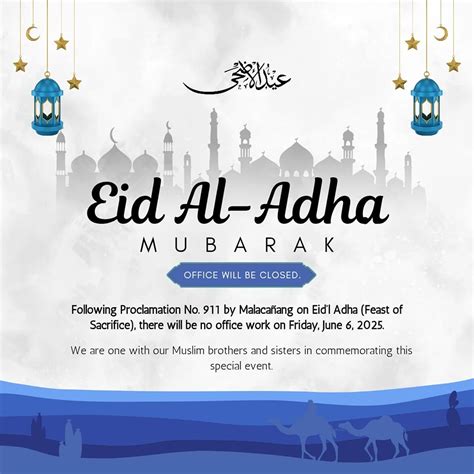 عيد الأضحى

Eid Al-Adha

MUBARAK

OFFICE WILL BE CLOSED.

Following Proclamation No. 911 by Malacañang on Eid'l Adha (Feast of Sacrifice), there will be no office work on Friday, June 6, 2025.

We are one with our Muslim brothers and sisters in commemorating this special event.